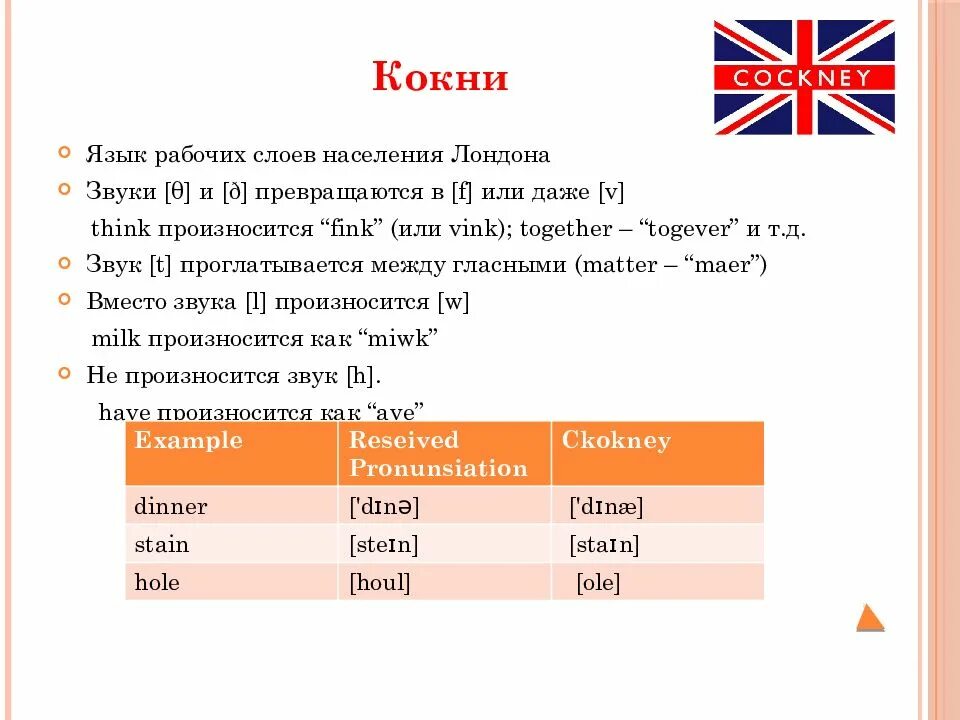 Кокни

COCKNEY

Язык рабочих слоев населения Лондона

Звуки [θ] и [ð] превращаются в [f] или даже [v]
think произносится “fink” (или vink); together – “togever” и т.д.

Звук [t] проглатывается между гласными (matter – “maer”)

Вместо звука [l] произносится [w]
milk произносится как “miwk”

Не произносится звук [h].
have произносится как “ave”

| Example | Reseived Pronunsiation | Ckokney |
|---|---|---|
| dinner | ['dɪnə] | ['dɪnæ] |
| stain | [steɪn] | [staɪn] |
| hole | [houl] | [ole] |